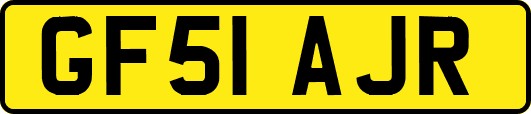 GF51 AJR